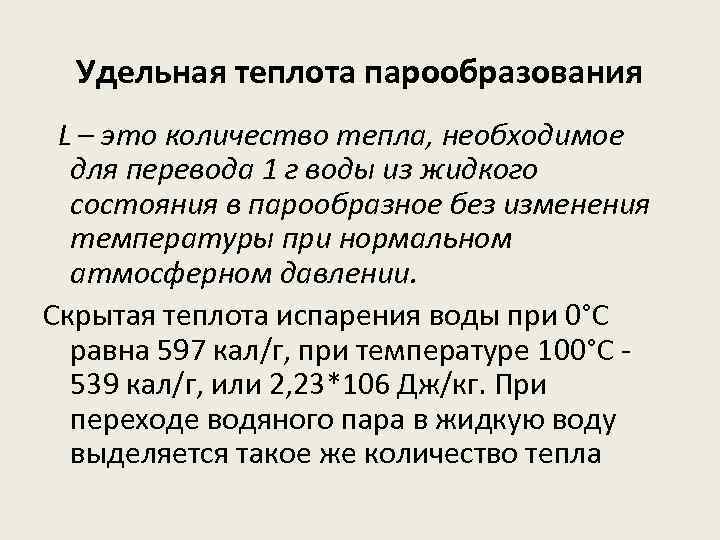 Удельная теплота парообразования

L – это количество тепла, необходимое для перевода 1 г воды из жидкого состояния в парообразное без изменения температуры при нормальном атмосферном давлении.

Скрытая теплота испарения воды при 0°С равна 597 кал/г, при температуре 100°С - 539 кал/г, или 2,23*106 Дж/кг. При переходе водяного пара в жидкую воду выделяется такое же количество тепла